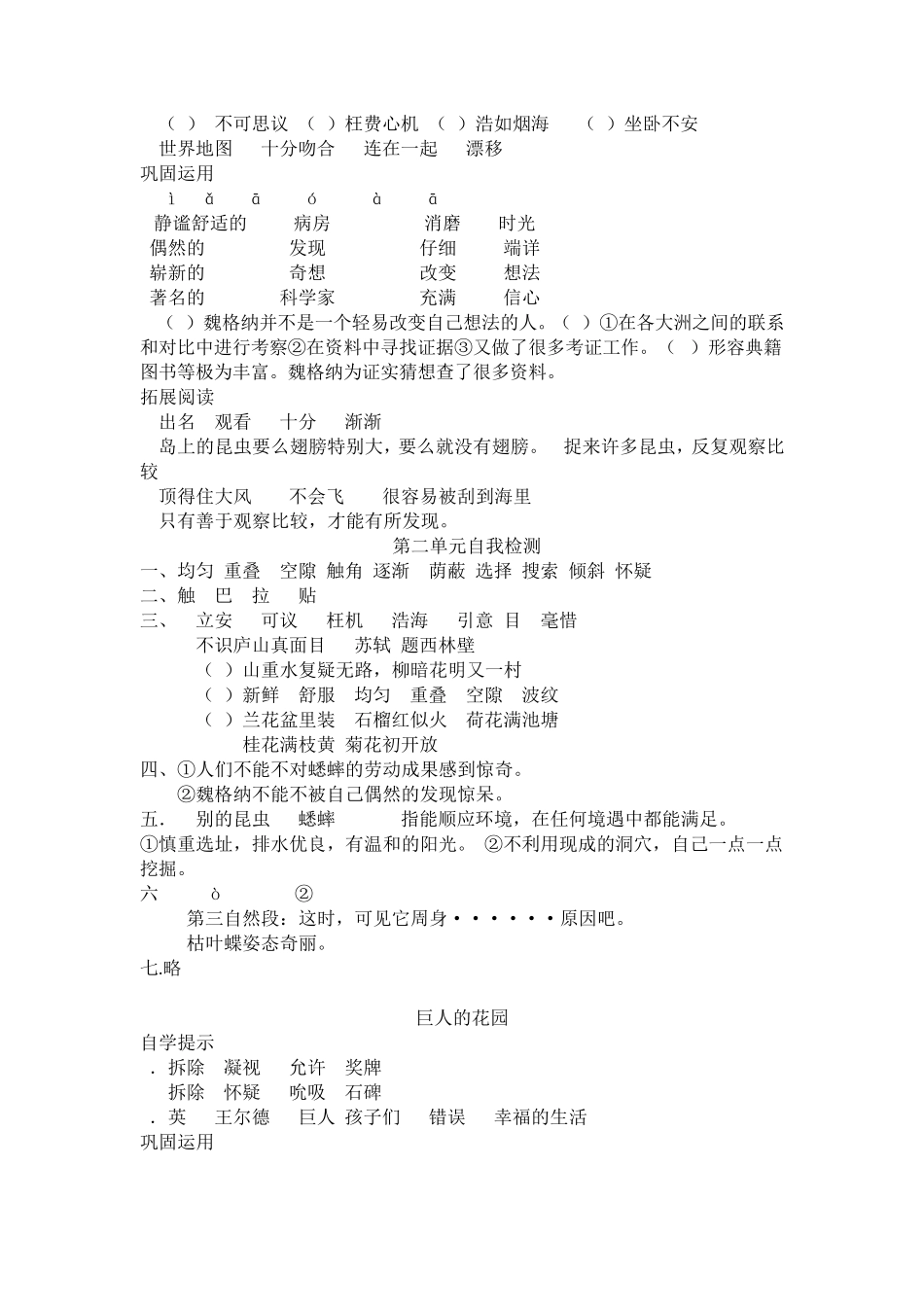 （ ） 不可思议 （ ）枉费心机 （ ）浩如烟海 （ ）坐卧不安
世界地图 十分吻合 连在一起 漂移
巩固运用
ì ǎ ā ó à ā
静谧舒适的 病房 消磨 时光
偶然的 发现 仔细 端详
崭新的 奇想 改变 想法
著名的 科学家 充满 信心
（ ）魏格纳并不是一个轻易改变自己想法的人。（ ）①在各大洲之间的联系和对比中进行考察②在资料中寻找证据③又做了很多考证工作。（ ）形容典籍图书等极为丰富。魏格纳为证实猜想查了很多资料。
拓展阅读
出名 观看 十分 渐渐
岛上的昆虫要么翅膀特别大，要么就没有翅膀。 捉来许多昆虫，反复观察比较
顶得住大风 不会飞 很容易被刮到海里
只有善于观察比较，才能有所发现。
第二单元自我检测
一、均匀 重叠 空隙 触角 逐渐 荫蔽 选择 搜索 倾斜 怀疑
二、触 巴 拉 贴
三、 立安 可议 枉机 浩海 引意 目 毫惜
不识庐山真面目 苏轼 题西林壁
（ ）山重水复疑无路，柳暗花明又一村
（ ）新鲜 舒服 均匀 重叠 空隙 波纹
（ ）兰花盆里装 石榴红似火 荷花满池塘
桂花满枝黄 菊花初开放
四、①人们不能不对蟋蟀的劳动成果感到惊奇。
②魏格纳不能不被自己偶然的发现惊呆。
五. 别的昆虫 蟋蟀 指能顺应环境，在任何境遇中都能满足。
①慎重选址，排水优良，有温和的阳光。 ②不利用现成的洞穴，自己一点一点挖掘。
六 ò ②
第三自然段：这时，可见它周身······原因吧。
枯叶蝶姿态奇丽。
七.略

巨人的花园
自学提示
. 拆除 凝视 允许 奖牌
拆除 怀疑 吮吸 石碑
. 英 王尔德 巨人 孩子们 错误 幸福的生活
巩固运用